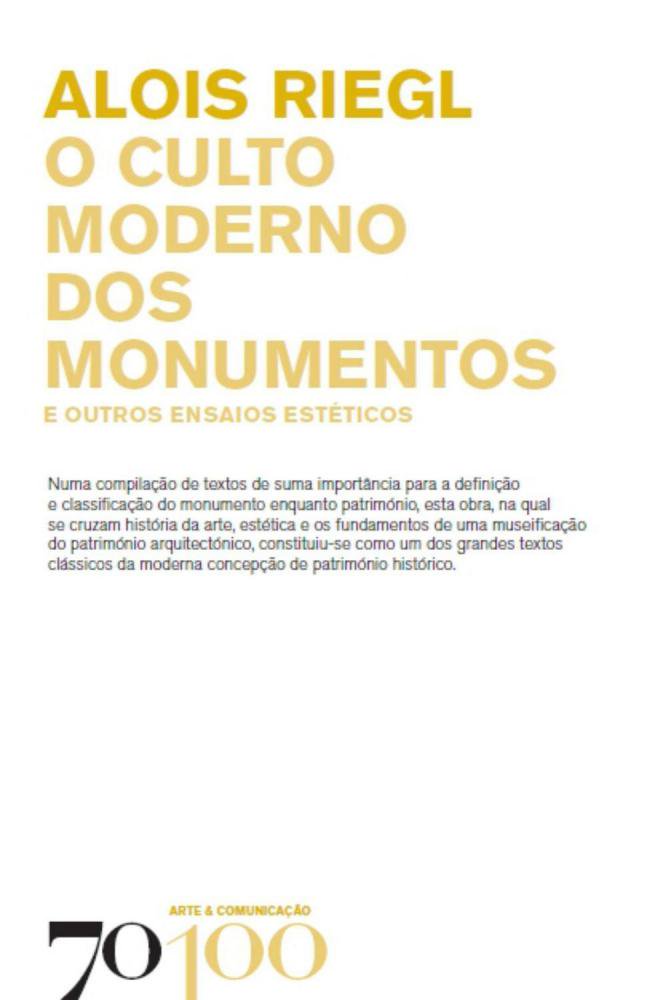 ALOIS RIEGL
O CULTO MODERNO DOS MONUMENTOS
E OUTROS ENSAIOS ESTÉTICOS

Numa compilação de textos de suma importância para a definição e classificação do monumento enquanto património, esta obra, na qual se cruzam história da arte, estética e os fundamentos de uma museificação do património arquitectónico, constituiu-se como um dos grandes textos clássicos da moderna concepção de património histórico.

ARTE & COMUNICAÇÃO
70 100